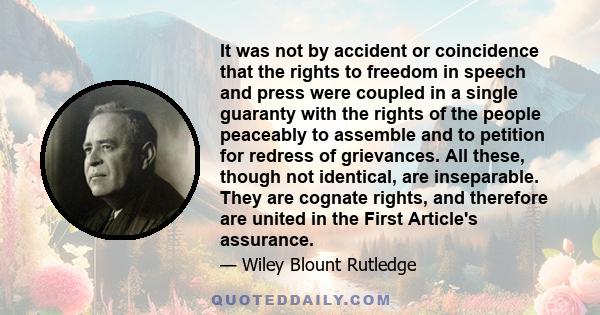 It was not by accident or coincidence that the rights to freedom in speech and press were coupled in a single guaranty with the rights of the people peaceably to assemble and to petition for redress of grievances. All these, though not identical, are inseparable. They are cognate rights, and therefore are united in the First Article's assurance.

— Wiley Blount Rutledge

QUOTEDDAILY.COM